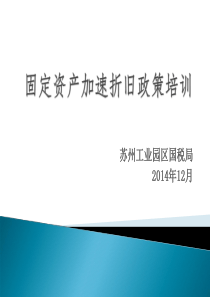 固定资产加速折旧政策培训

苏州工业园区国税局
2014年12月